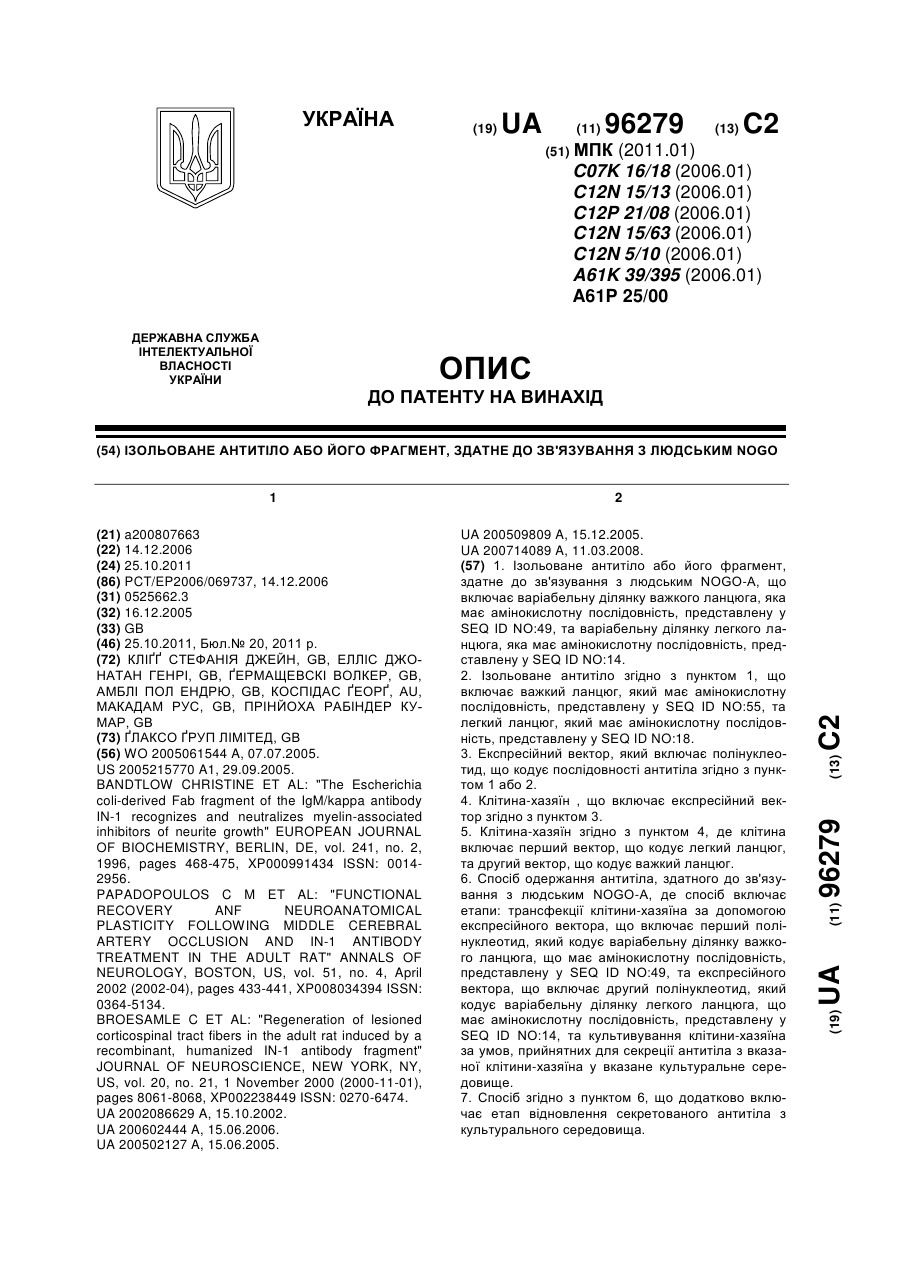 УКРАЇНА

(19) UA (11) 96279 (13) C2

(51) МПК (2011.01)
C07K 16/18 (2006.01)
C12N 15/13 (2006.01)
C12P 21/08 (2006.01)
C12N 15/63 (2006.01)
C12N 5/10 (2006.01)
A61K 39/395 (2006.01)
A61P 25/00

ДЕРЖАВНА СЛУЖБА ІНТЕЛЕКТУАЛЬНОЇ ВЛАСНОСТІ УКРАЇНИ

ОПИС
ДО ПАТЕНТУ НА ВИНАХІД

(54) ІЗОЛЬОВАНЕ АНТИТІЛО АБО ЙОГО ФРАГМЕНТ, ЗДАТНЕ ДО ЗВ'ЯЗУВАННЯ З ЛЮДСЬКИМ NOGO

1

(21) a200807663
(22) 14.12.2006
(24) 25.10.2011
(86) PCT/EP2006/069737, 14.12.2006
(31) 0525662.3
(32) 16.12.2005
(33) GB
(46) 25.10.2011, Бюл.№ 20, 2011 р.
(72) КЛІҐҐ СТЕФАНІЯ ДЖЕЙН, GB, ЕЛЛІС ДЖОНАТАН ГЕНРІ, GB, ҐЕРМАЩЕВСКІ ВОЛКЕР, GB, АМБЛІ ПОЛ ЕНДРЮ, GB, КОСПІДАС ҐЕОРҐ, AU, МАКАДАМ РУС, GB, ПРІНЙОХА РАБІНДЕР КУМАР, GB
(73) ҐЛАКСО ҐРУП ЛІМІТЕД, GB
(56) WO 2005061544 A, 07.07.2005.
US 2005215770 A1, 29.09.2005.
BANDTLOW CHRISTINE ET AL: "The Escherichia coli-derived Fab fragment of the IgM/kappa antibody IN-1 recognizes and neutralizes myelin-associated inhibitors of neurite growth" EUROPEAN JOURNAL OF BIOCHEMISTRY, BERLIN, DE, vol. 241, no. 2, 1996, pages 468-475, XP000991434 ISSN: 0014-2956.
PAPADOPOULOS C M ET AL: "FUNCTIONAL RECOVERY ANF NEUROANATOMICAL PLASTICITY FOLLOWING MIDDLE CEREBRAL ARTERY OCCLUSION AND IN-1 ANTIBODY TREATMENT IN THE ADULT RAT" ANNALS OF NEUROLOGY, BOSTON, US, vol. 51, no. 4, April 2002 (2002-04), pages 433-441, XP008034394 ISSN: 0364-5134.
BROESAMLE C ET AL: "Regeneration of lesioned corticospinal tract fibers in the adult rat induced by a recombinant, humanized IN-1 antibody fragment" JOURNAL OF NEUROSCIENCE, NEW YORK, NY, US, vol. 20, no. 21, 1 November 2000 (2000-11-01), pages 8061-8068, XP002238449 ISSN: 0270-6474.
UA 2002086629 A, 15.10.2002.
UA 200602444 A, 15.06.2006.
UA 200502127 A, 15.06.2005.

2

UA 200509809 A, 15.12.2005.
UA 200714089 A, 11.03.2008.
(57) 1. Ізольоване антитіло або його фрагмент, здатне до зв'язування з людським NOGO-A, що включає варіабельну ділянку важкого ланцюга, яка має амінокислотну послідовність, представлену у SEQ ID NO:49, та варіабельну ділянку легкого ланцюга, яка має амінокислотну послідовність, представлену у SEQ ID NO:14.
2. Ізольоване антитіло згідно з пунктом 1, що включає важкий ланцюг, який має амінокислотну послідовність, представлену у SEQ ID NO:55, та легкий ланцюг, який має амінокислотну послідовність, представлену у SEQ ID NO:18.
3. Експресійний вектор, який включає полінуклеотид, що кодує послідовності антитіла згідно з пунктом 1 або 2.
4. Клітина-хазяїн , що включає експресійний вектор згідно з пунктом 3.
5. Клітина-хазяїн згідно з пунктом 4, де клітина включає перший вектор, що кодує легкий ланцюг, та другий вектор, що кодує важкий ланцюг.
6. Спосіб одержання антитіла, здатного до зв'язування з людським NOGO-A, де спосіб включає етапи: трансфекції клітини-хазяїна за допомогою експресійного вектора, що включає перший полінуклеотид, який кодує варіабельну ділянку важкого ланцюга, що має амінокислотну послідовність, представлену у SEQ ID NO:49, та експресійного вектора, що включає другий полінуклеотид, який кодує варіабельну ділянку легкого ланцюга, що має амінокислотну послідовність, представлену у SEQ ID NO:14, та культивування клітини-хазяїна за умов, прийнятних для секреції антитіла з вказаної клітини-хазяїна у вказане культуральне середовище.
7. Спосіб згідно з пунктом 6, що додатково включає етап відновлення секретованого антитіла з культурального середовища.

(19) UA (11) 96279 (13) C2